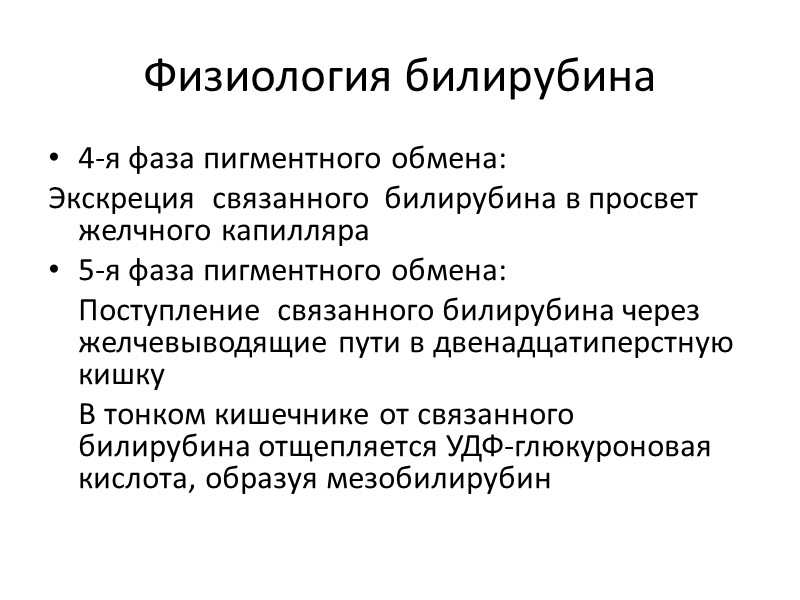 Физиология билирубина

• 4-я фаза пигментного обмена:

Экскреция связанного билирубина в просвет желчного капилляра

• 5-я фаза пигментного обмена:

Поступление связанного билирубина через желчевыводящие пути в двенадцатиперстную кишку

В тонком кишечнике от связанного билирубина отщепляется УДФ-глюкуроновая кислота, образуя мезобилирубин